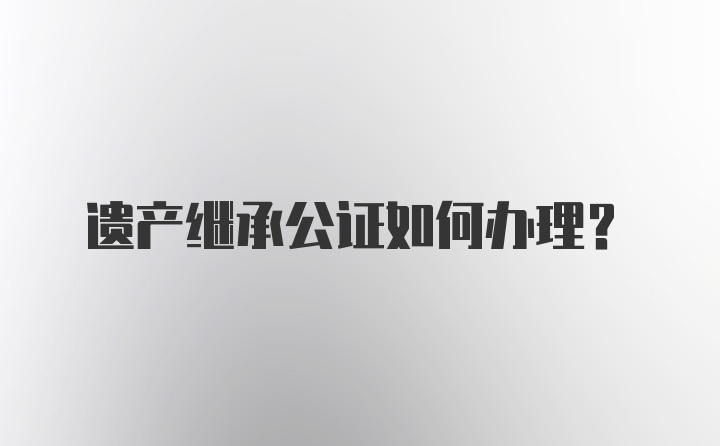 遗产继承公证如何办理？